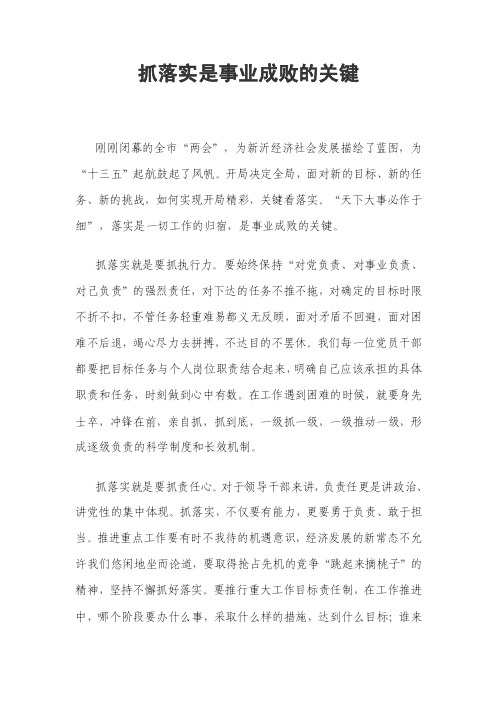 抓落实是事业成败的关键

刚刚闭幕的全市“两会”，为新沂经济社会发展描绘了蓝图，为“十三五”起航鼓起了风帆。开局决定全局，面对新的目标、新的任务、新的挑战，如何实现开局精彩，关键看落实。“天下大事必作于细”，落实是一切工作的归宿，是事业成败的关键。

抓落实就是要抓执行力。要始终保持“对党负责、对事业负责、对己负责”的强烈责任，对下达的任务不推不拖，对确定的目标时限不折不扣，不管任务轻重难易都义无反顾，面对矛盾不回避，面对困难不后退，竭心尽力去拼搏，不达目的不罢休。我们每一位党员干部都要把目标任务与个人岗位职责结合起来，明确自己应该承担的具体职责和任务，时刻做到心中有数。在工作遇到困难的时候，就要身先士卒，冲锋在前，亲自抓，抓到底，一级抓一级，一级推动一级，形成逐级负责的科学制度和长效机制。

抓落实就是要抓责任心。对于领导干部来讲，负责任更是讲政治、讲党性的集中体现。抓落实，不仅要有能力，更要勇于负责、敢于担当。推进重点工作要有时不我待的机遇意识，经济发展的新常态不允许我们悠闲地坐而论道，要取得抢占先机的竞争“跳起来摘桃子”的精神，坚持不懈抓好落实。要推行重大工作目标责任制，在工作推进中，哪个阶段要办什么事，采取什么样的措施，达到什么目标；谁来